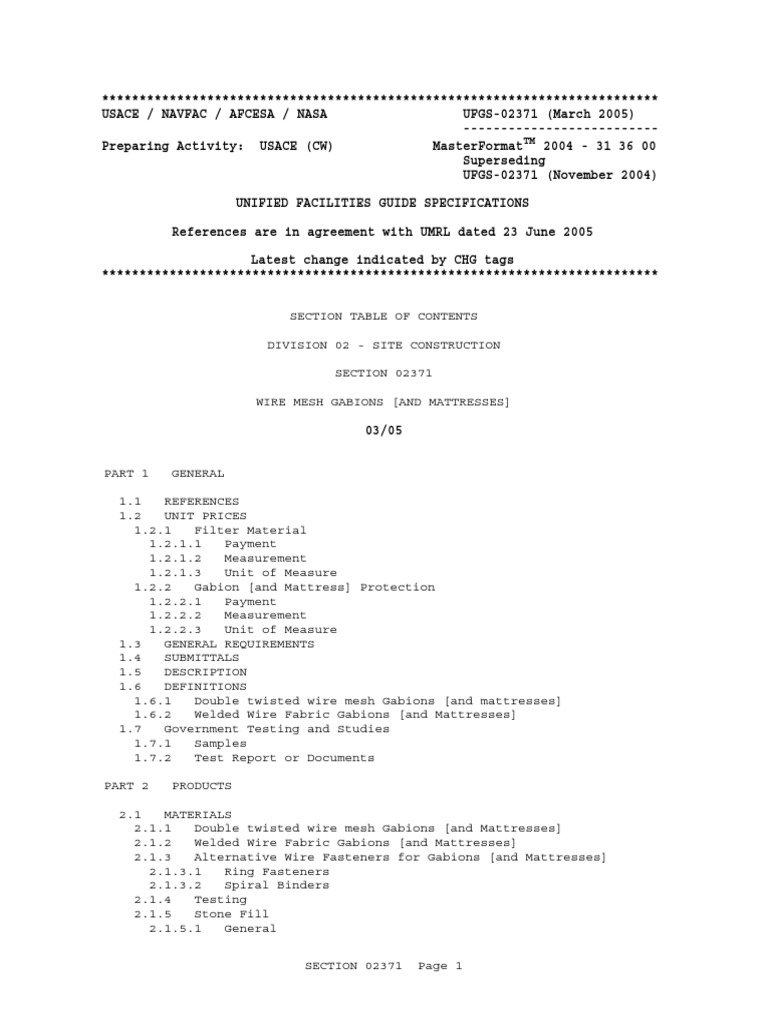 **************************************************************************
USACE / NAVFAC / AFCESA / NASA UFGS-02371 (March 2005)
--------------------------
Preparing Activity: USACE (CW) MasterFormat$^{TM}$ 2004 - 31 36 00
Superseding
UFGS-02371 (November 2004)

UNIFIED FACILITIES GUIDE SPECIFICATIONS

References are in agreement with UMRL dated 23 June 2005

Latest change indicated by CHG tags
**************************************************************************

SECTION TABLE OF CONTENTS

DIVISION 02 - SITE CONSTRUCTION

SECTION 02371

WIRE MESH GABIONS [AND MATTRESSES]

03/05

PART 1 GENERAL

1.1 REFERENCES
1.2 UNIT PRICES
1.2.1 Filter Material
1.2.1.1 Payment
1.2.1.2 Measurement
1.2.1.3 Unit of Measure
1.2.2 Gabion [and Mattress] Protection
1.2.2.1 Payment
1.2.2.2 Measurement
1.2.2.3 Unit of Measure
1.3 GENERAL REQUIREMENTS
1.4 SUBMITTALS
1.5 DESCRIPTION
1.6 DEFINITIONS
1.6.1 Double twisted wire mesh Gabions [and mattresses]
1.6.2 Welded Wire Fabric Gabions [and Mattresses]
1.7 Government Testing and Studies
1.7.1 Samples
1.7.2 Test Report or Documents

PART 2 PRODUCTS

2.1 MATERIALS
2.1.1 Double twisted wire mesh Gabions [and Mattresses]
2.1.2 Welded Wire Fabric Gabions [and Mattresses]
2.1.3 Alternative Wire Fasteners for Gabions [and Mattresses]
2.1.3.1 Ring Fasteners
2.1.3.2 Spiral Binders
2.1.4 Testing
2.1.5 Stone Fill
2.1.5.1 General

SECTION 02371 Page 1